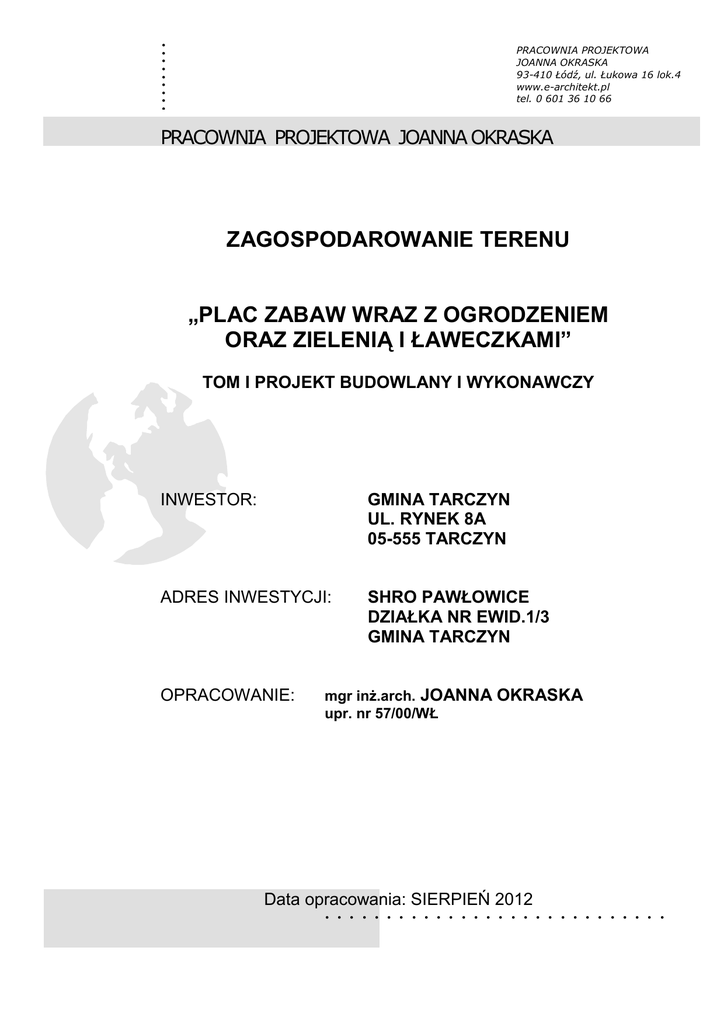 PRACOWNIA PROJEKTOWA
JOANNA OKRASKA
93-410 Łódź, ul. Łukowa 16 lok.4
www.e-architekt.pl
tel. 0 601 36 10 66

PRACOWNIA PROJEKTOWA JOANNA OKRASKA

ZAGOSPODAROWANIE TERENU

„PLAC ZABAW WRAZ Z OGRODZENIEM ORAZ ZIELENIĄ I ŁAWECZKAMI”

TOM I PROJEKT BUDOWLANY I WYKONAWCZY

INWESTOR: GMINA TARCZYN
UL. RYNEK 8A
05-555 TARCZYN

ADRES INWESTYCJI: SHRO PAWŁOWICE
DZIAŁKA NR EWID.1/3
GMINA TARCZYN

OPRACOWANIE: mgr inż.arch. JOANNA OKRASKA
upr. nr 57/00/WŁ

Data opracowania: SIERPIEŃ 2012